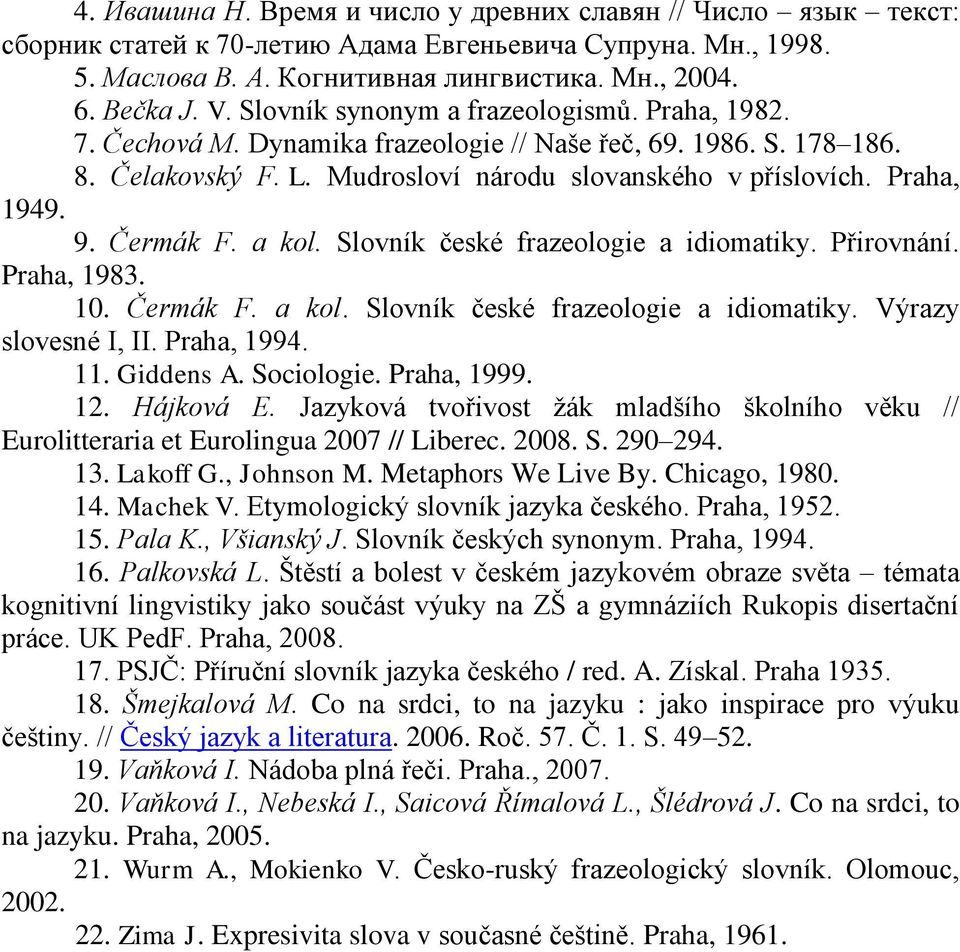 4. Ивашина Н. Время и число у древних славян // Число – язык – текст: сборник статей к 70-летию Адама Евгеньевича Супруна. Мн., 1998.
5. Маслова В. А. Когнитивная лингвистика. Мн., 2004.
6. Bečka J. V. Slovník synonym a frazeologismů. Praha, 1982.
7. Čechová M. Dynamika frazeologie // Naše řeč, 69. 1986. S. 178–186.
8. Čelakovský F. L. Mudrosloví národu slovanského v příslovích. Praha, 1949.
9. Čermák F. a kol. Slovník české frazeologie a idiomatiky. Přirovnání. Praha, 1983.
10. Čermák F. a kol. Slovník české frazeologie a idiomatiky. Výrazy slovesné I, II. Praha, 1994.
11. Giddens A. Sociologie. Praha, 1999.
12. Hájková E. Jazyková tvořivost žák mladšího školního věku // Eurolitteraria et Eurolingua 2007 // Liberec. 2008. S. 290–294.
13. Lakoff G., Johnson M. Metaphors We Live By. Chicago, 1980.
14. Machek V. Etymologický slovník jazyka českého. Praha, 1952.
15. Pala K., Všianský J. Slovník českých synonym. Praha, 1994.
16. Palkovská L. Štěstí a bolest v českém jazykovém obraze světa – témata kognitivní lingvistiky jako součást výuky na ZŠ a gymnáziích Rukopis disertační práce. UK PedF. Praha, 2008.
17. PSJČ: Příruční slovník jazyka českého / red. A. Získal. Praha 1935.
18. Šmejkalová M. Co na srdci, to na jazyku : jako inspirace pro výuku češtiny. // Český jazyk a literatura. 2006. Roč. 57. Č. 1. S. 49–52.
19. Vaňková I. Nádoba plná řeči. Praha., 2007.
20. Vaňková I., Nebeská I., Saicová Římalová L., Šlédrová J. Co na srdci, to na jazyku. Praha, 2005.
21. Wurm A., Mokienko V. Česko-ruský frazeologický slovník. Olomouc, 2002.
22. Zima J. Expresivita slova v současné češtině. Praha, 1961.